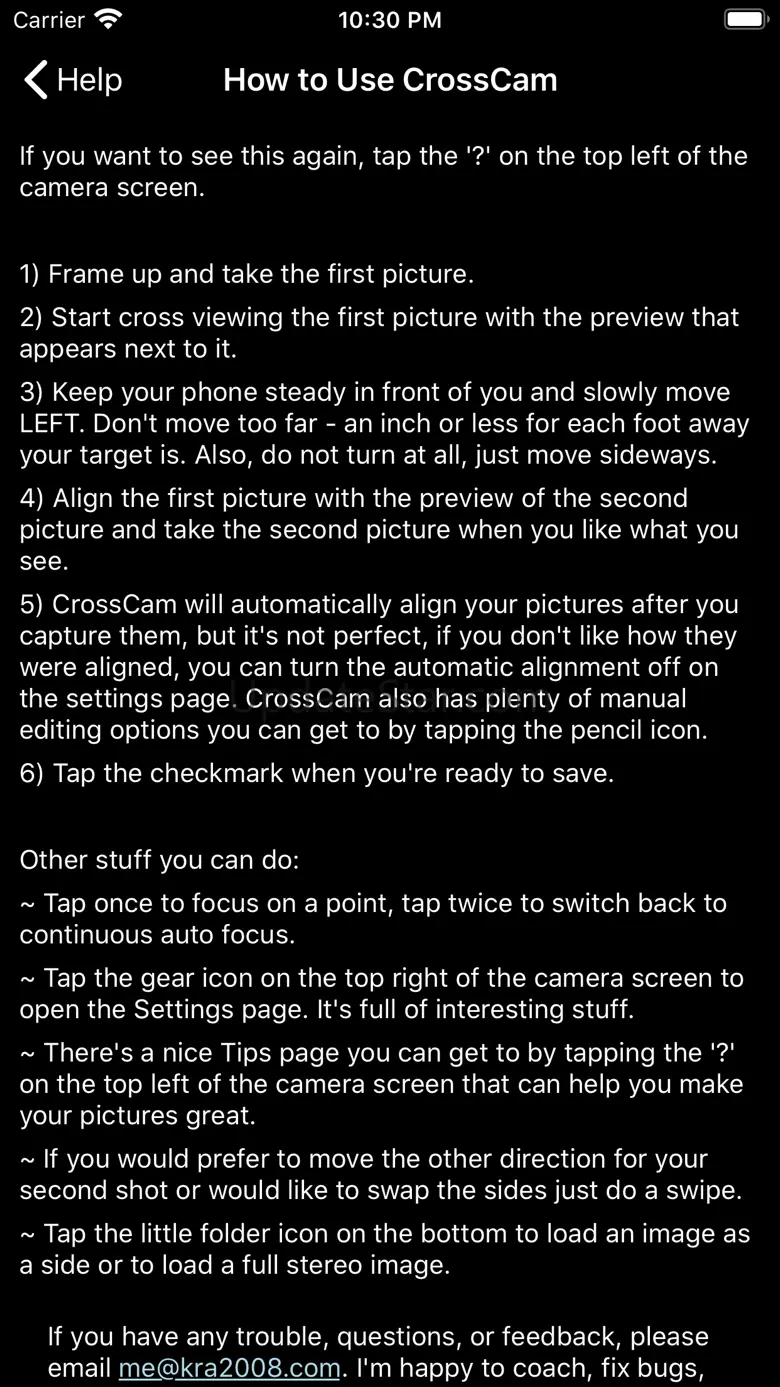 Carrier 10:30 PM

Help How to Use CrossCam

If you want to see this again, tap the '?' on the top left of the camera screen.

1) Frame up and take the first picture.

2) Start cross viewing the first picture with the preview that appears next to it.

3) Keep your phone steady in front of you and slowly move LEFT. Don't move too far - an inch or less for each foot away your target is. Also, do not turn at all, just move sideways.

4) Align the first picture with the preview of the second picture and take the second picture when you like what you see.

5) CrossCam will automatically align your pictures after you capture them, but it's not perfect, if you don't like how they were aligned, you can turn the automatic alignment off on the settings page. CrossCam also has plenty of manual editing options you can get to by tapping the pencil icon.

6) Tap the checkmark when you're ready to save.

Other stuff you can do:

~ Tap once to focus on a point, tap twice to switch back to continuous auto focus.

~ Tap the gear icon on the top right of the camera screen to open the Settings page. It's full of interesting stuff.

~ There's a nice Tips page you can get to by tapping the '?' on the top left of the camera screen that can help you make your pictures great.

~ If you would prefer to move the other direction for your second shot or would like to swap the sides just do a swipe.

~ Tap the little folder icon on the bottom to load an image as a side or to load a full stereo image.

If you have any trouble, questions, or feedback, please email me@kra2008.com. I'm happy to coach, fix bugs,